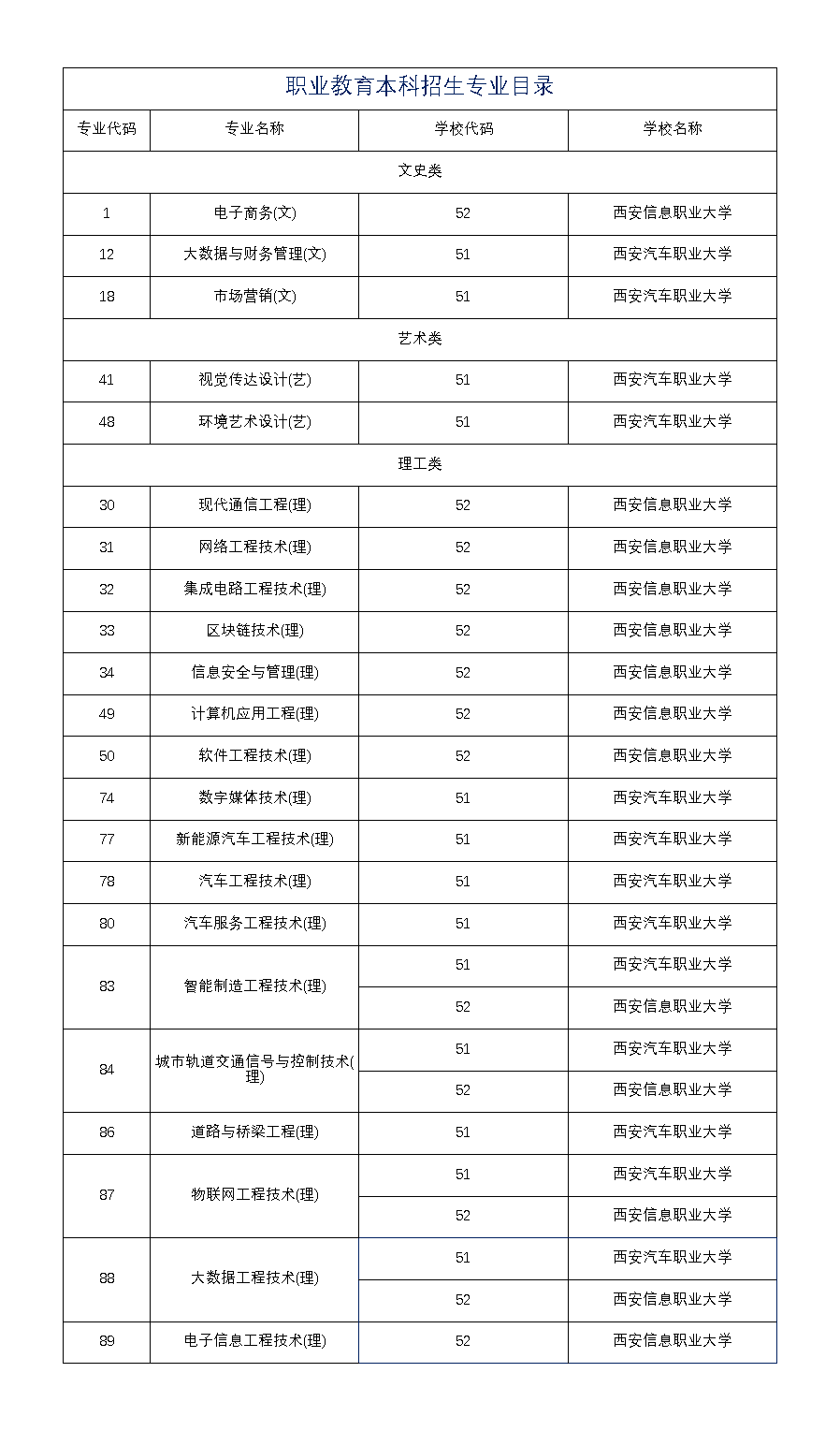 职业教育本科招生专业目录

| 专业代码 | 专业名称 | 学校代码 | 学校名称 |
|---|---|---|---|
| 文史类 | | | |
| 1 | 电子商务(文) | 52 | 西安信息职业大学 |
| 12 | 大数据与财务管理(文) | 51 | 西安汽车职业大学 |
| 18 | 市场营销(文) | 51 | 西安汽车职业大学 |
| 艺术类 | | | |
| 41 | 视觉传达设计(艺) | 51 | 西安汽车职业大学 |
| 48 | 环境艺术设计(艺) | 51 | 西安汽车职业大学 |
| 理工类 | | | |
| 30 | 现代通信工程(理) | 52 | 西安信息职业大学 |
| 31 | 网络工程技术(理) | 52 | 西安信息职业大学 |
| 32 | 集成电路工程技术(理) | 52 | 西安信息职业大学 |
| 33 | 区块链技术(理) | 52 | 西安信息职业大学 |
| 34 | 信息安全与管理(理) | 52 | 西安信息职业大学 |
| 49 | 计算机应用工程(理) | 52 | 西安信息职业大学 |
| 50 | 软件工程技术(理) | 52 | 西安信息职业大学 |
| 74 | 数字媒体技术(理) | 51 | 西安汽车职业大学 |
| 77 | 新能源汽车工程技术(理) | 51 | 西安汽车职业大学 |
| 78 | 汽车工程技术(理) | 51 | 西安汽车职业大学 |
| 80 | 汽车服务工程技术(理) | 51 | 西安汽车职业大学 |
| 83 | 智能制造工程技术(理) | 51 | 西安汽车职业大学 |
| | | 52 | 西安信息职业大学 |
| 84 | 城市轨道交通信号与控制技术(理) | 51 | 西安汽车职业大学 |
| | | 52 | 西安信息职业大学 |
| 86 | 道路与桥梁工程(理) | 51 | 西安汽车职业大学 |
| 87 | 物联网工程技术(理) | 51 | 西安汽车职业大学 |
| | | 52 | 西安信息职业大学 |
| 88 | 大数据工程技术(理) | 51 | 西安汽车职业大学 |
| | | 52 | 西安信息职业大学 |
| 89 | 电子信息工程技术(理) | 52 | 西安信息职业大学 |